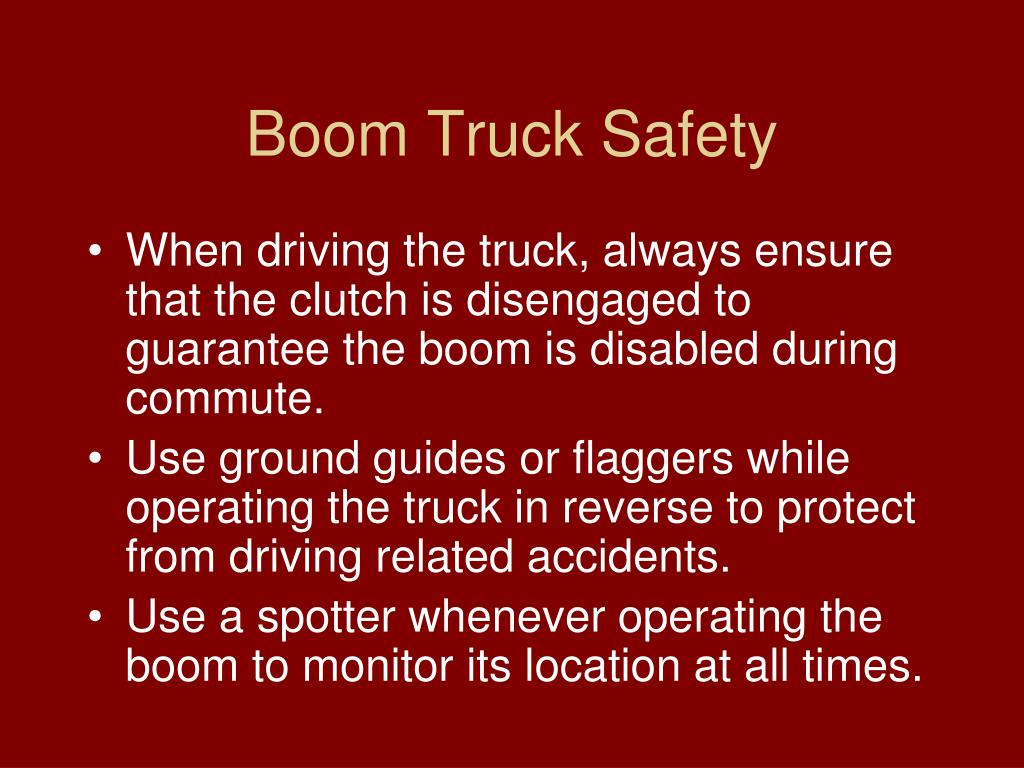 Boom Truck Safety

• When driving the truck, always ensure that the clutch is disengaged to guarantee the boom is disabled during commute.
• Use ground guides or flaggers while operating the truck in reverse to protect from driving related accidents.
• Use a spotter whenever operating the boom to monitor its location at all times.